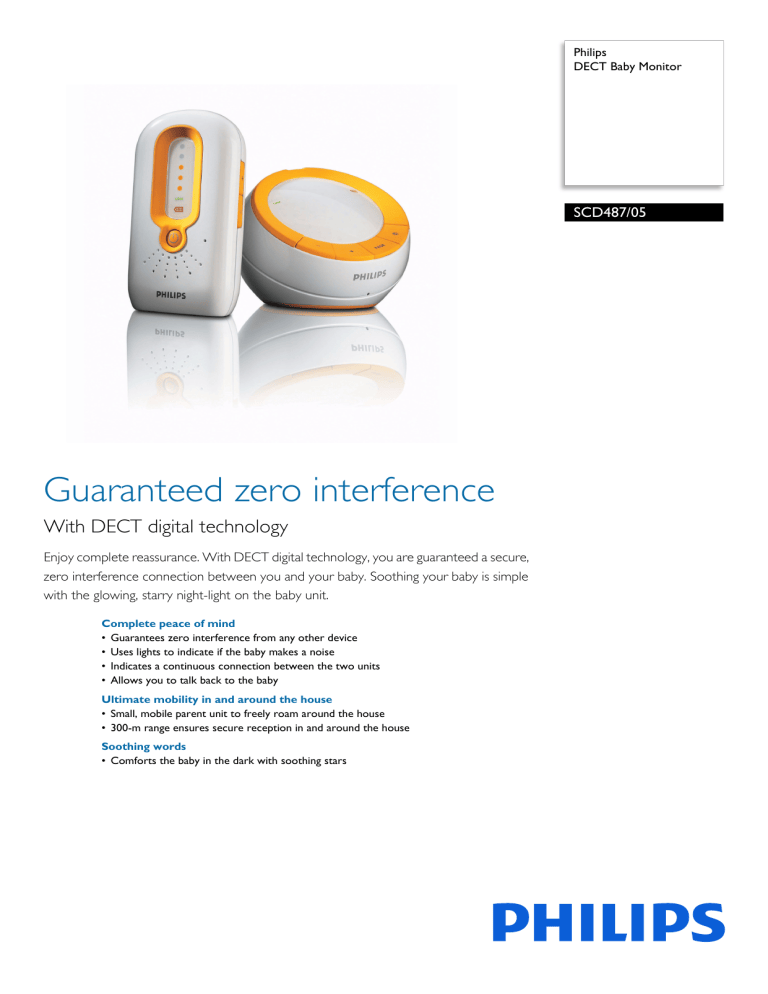 Philips
DECT Baby Monitor

SCD487/05

PHILIPS

PHILIPS

Guaranteed zero interference

With DECT digital technology

Enjoy complete reassurance. With DECT digital technology, you are guaranteed a secure, zero interference connection between you and your baby. Soothing your baby is simple with the glowing, starry night-light on the baby unit.

Complete peace of mind
• Guarantees zero interference from any other device
• Uses lights to indicate if the baby makes a noise
• Indicates a continuous connection between the two units
• Allows you to talk back to the baby

Ultimate mobility in and around the house
• Small, mobile parent unit to freely roam around the house
• 300-m range ensures secure reception in and around the house

Soothing words
• Comforts the baby in the dark with soothing stars

PHILIPS